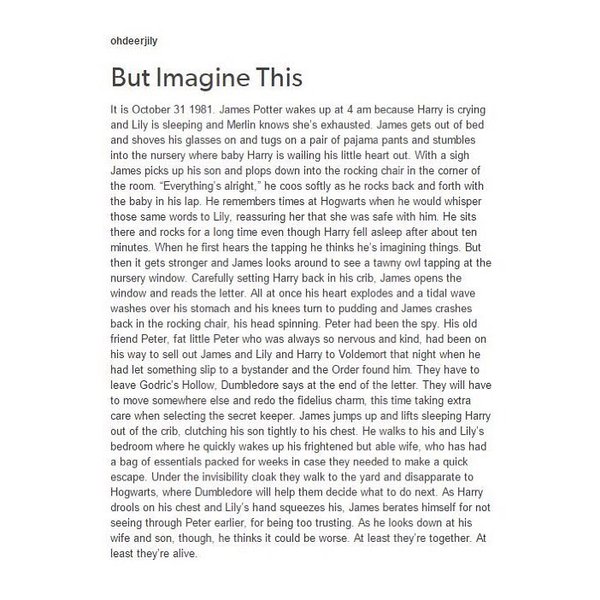 ohdeerjily

But Imagine This

It is October 31 1981. James Potter wakes up at 4 am because Harry is crying and Lily is sleeping and Merlin knows she's exhausted. James gets out of bed and shoves his glasses on and tugs on a pair of pajama pants and stumbles into the nursery where baby Harry is wailing his little heart out. With a sigh James picks up his son and plops down into the rocking chair in the corner of the room. "Everything's alright," he coos softly as he rocks back and forth with the baby in his lap. He remembers times at Hogwarts when he would whisper those same words to Lily, reassuring her that she was safe with him. He sits there and rocks for a long time even though Harry fell asleep after about ten minutes. When he first hears the tapping he thinks he's imagining things. But then it gets stronger and James looks around to see a tawny owl tapping at the nursery window. Carefully setting Harry back in his crib, James opens the window and reads the letter. All at once his heart explodes and a tidal wave washes over his stomach and his knees turn to pudding and James crashes back in the rocking chair, his head spinning. Peter had been the spy. His old friend Peter, fat little Peter who was always so nervous and kind, had been on his way to sell out James and Lily and Harry to Voldemort that night when he had let something slip to a bystander and the Order found him. They have to leave Godric's Hollow, Dumbledore says at the end of the letter. They will have to move somewhere else and redo the fidelius charm, this time taking extra care when selecting the secret keeper. James jumps up and lifts sleeping Harry out of the crib, clutching his son tightly to his chest. He walks to his and Lily's bedroom where he quickly wakes up his frightened but able wife, who has had a bag of essentials packed for weeks in case they needed to make a quick escape. Under the invisibility cloak they walk to the yard and disapparate to Hogwarts, where Dumbledore will help them decide what to do next. As Harry drools on his chest and Lily's hand squeezes his, James berates himself for not seeing through Peter earlier, for being too trusting. As he looks down at his wife and son, though, he thinks it could be worse. At least they're together. At least they're alive.